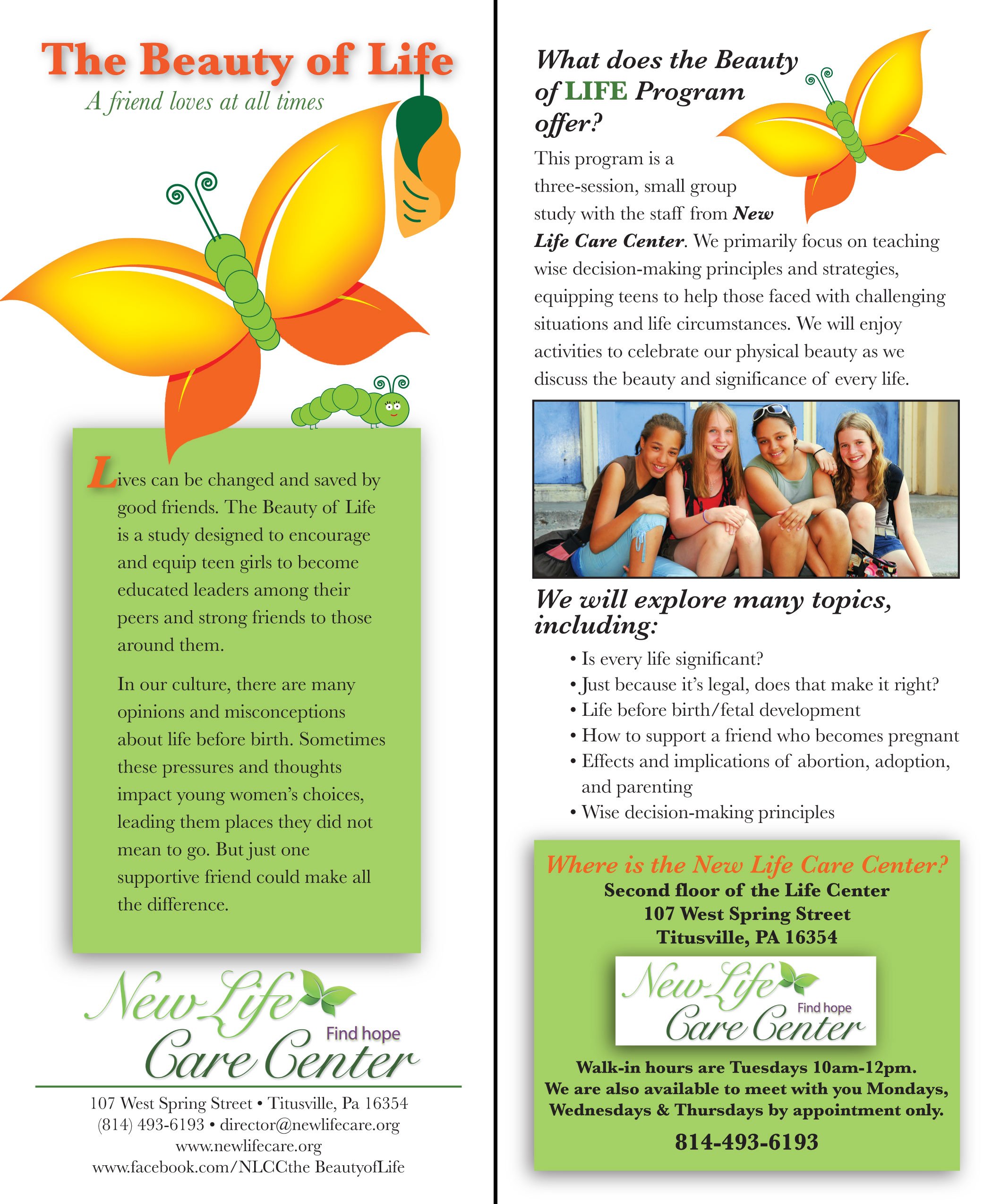 The Beauty of Life

A friend loves at all times

Lives can be changed and saved by good friends. The Beauty of Life is a study designed to encourage and equip teen girls to become educated leaders among their peers and strong friends to those around them.

In our culture, there are many opinions and misconceptions about life before birth. Sometimes these pressures and thoughts impact young women's choices, leading them places they did not mean to go. But just one supportive friend could make all the difference.

New Life Care Center Find hope

107 West Spring Street • Titusville, Pa 16354
(814) 493-6193 • director@newlifecare.org
www.newlifecare.org
www.facebook.com/NLCCthe BeautyofLife

What does the Beauty of LIFE Program offer?

This program is a three-session, small group study with the staff from New Life Care Center. We primarily focus on teaching wise decision-making principles and strategies, equipping teens to help those faced with challenging situations and life circumstances. We will enjoy activities to celebrate our physical beauty as we discuss the beauty and significance of every life.

We will explore many topics, including:

• Is every life significant?
• Just because it's legal, does that make it right?
• Life before birth/fetal development
• How to support a friend who becomes pregnant
• Effects and implications of abortion, adoption, and parenting
• Wise decision-making principles

Where is the New Life Care Center?
Second floor of the Life Center
107 West Spring Street
Titusville, PA 16354

New Life Care Center Find hope

Walk-in hours are Tuesdays 10am-12pm.
We are also available to meet with you Mondays, Wednesdays & Thursdays by appointment only.

814-493-6193